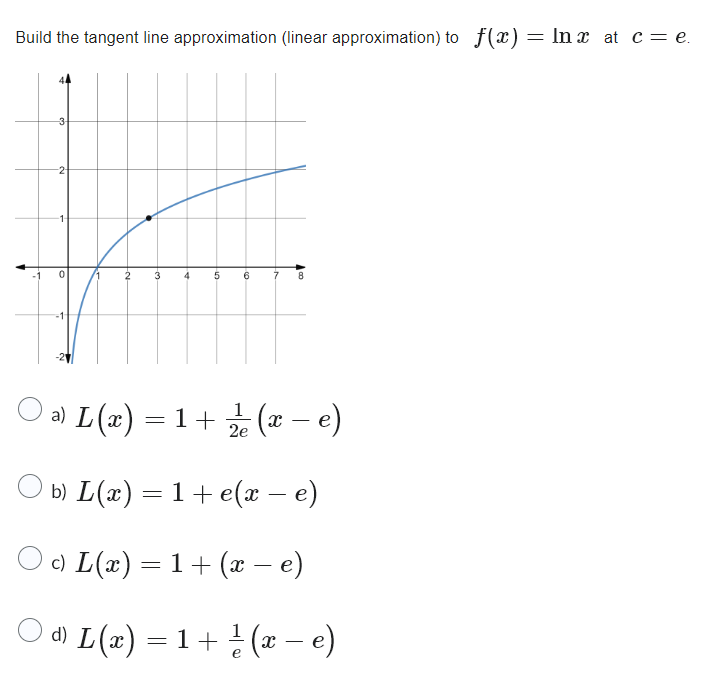 Build the tangent line approximation (linear approximation) to $f(x) = \ln x$ at $c = e$.

4
3
2
1
-1
0
1
2
3
4
5
6
7
8
-1
-2

a) $L(x) = 1 + \frac{1}{2e}(x - e)$

b) $L(x) = 1 + e(x - e)$

c) $L(x) = 1 + (x - e)$

d) $L(x) = 1 + \frac{1}{e}(x - e)$